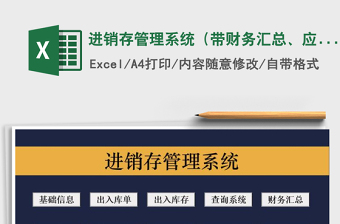 X

进销存管理系统（带财务汇总、应...

Excel/A4打印/内容随意修改/自带格式

进销存管理系统

基础信息 出入库单 出入库存 查询系统 财务汇总